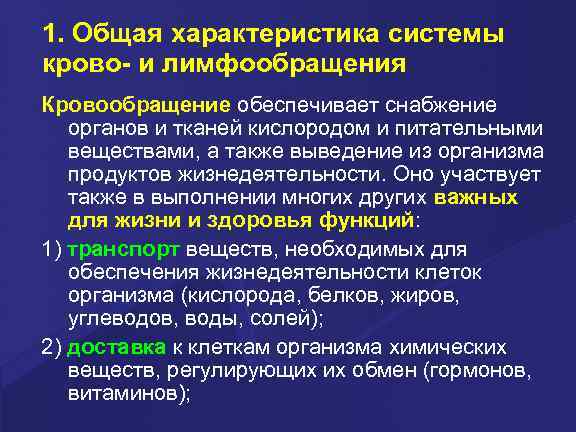 1. Общая характеристика системы крово- и лимфообращения

Кровообращение обеспечивает снабжение органов и тканей кислородом и питательными веществами, а также выведение из организма продуктов жизнедеятельности. Оно участвует также в выполнении многих других важных для жизни и здоровья функций:

1) транспорт веществ, необходимых для обеспечения жизнедеятельности клеток организма (кислорода, белков, жиров, углеводов, воды, солей);

2) доставка к клеткам организма химических веществ, регулирующих их обмен (гормонов, витаминов);